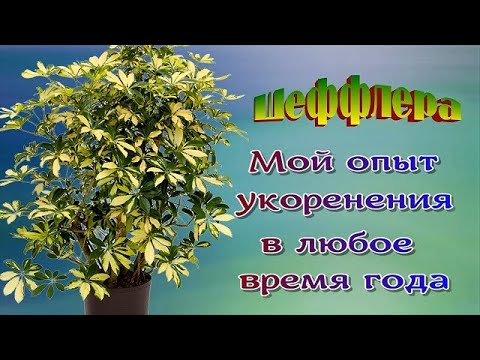 Шеффлера

Мой опыт укоренения в любое время года